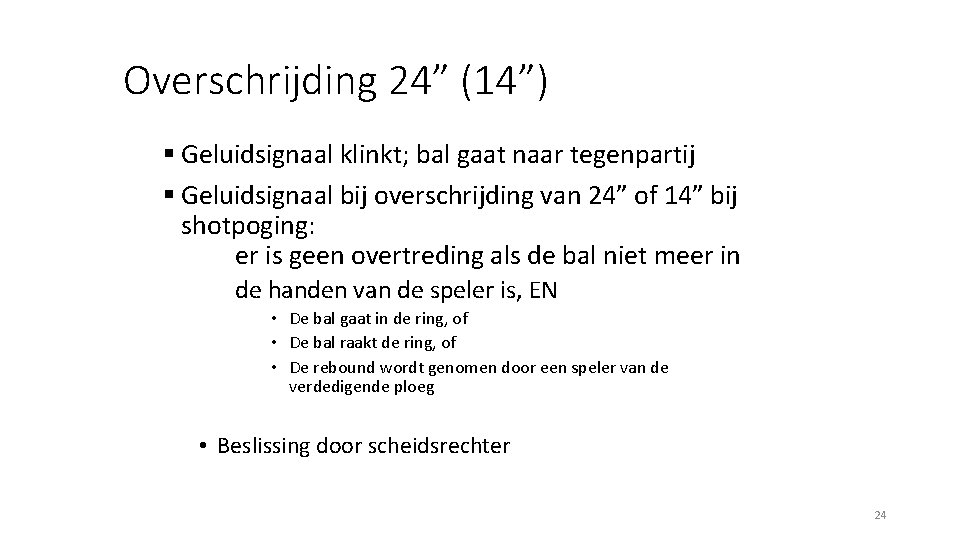 Overschrijding 24” (14”)

▪ Geluidsignaal klinkt; bal gaat naar tegenpartij
▪ Geluidsignaal bij overschrijding van 24” of 14” bij shotpoging:
er is geen overtreding als de bal niet meer in de handen van de speler is, EN
• De bal gaat in de ring, of
• De bal raakt de ring, of
• De rebound wordt genomen door een speler van de verdedigende ploeg

• Beslissing door scheidsrechter

24